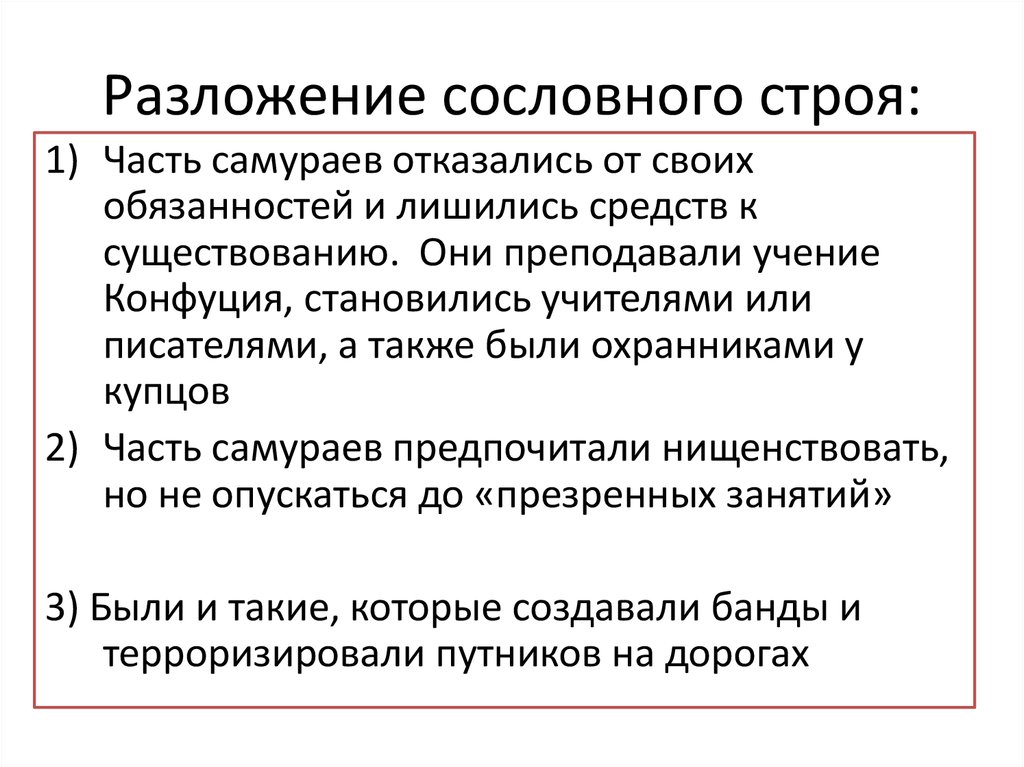 Разложение сословного строя:

1) Часть самураев отказались от своих обязанностей и лишились средств к существованию. Они преподавали учение Конфуция, становились учителями или писателями, а также были охранниками у купцов

2) Часть самураев предпочитали нищенствовать, но не опускаться до «презренных занятий»

3) Были и такие, которые создавали банды и терроризировали путников на дорогах